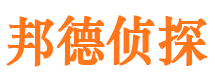 邦德侦探